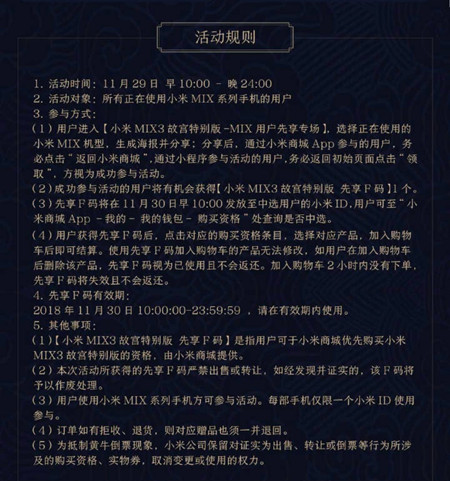 活动规则

1. 活动时间：11 月 29 日 早 10:00 - 晚 24:00
2. 活动对象：所有正在使用小米 MIX 系列手机的用户
3. 参与方式：
（1）用户进入【小米 MIX3 故宫特别版 -MIX 用户先享专场】，选择正在使用的小米 MIX 机型，生成海报并分享；分享后，通过小米商城 App 参与的用户，务必点击“返回小米商城”，通过小程序参与活动的用户，务必返回初始页面点击“领取”，方视为成功参与活动。
（2）成功参与活动的用户将有机会获得【小米 MIX3 故宫特别版 先享 F 码】1 个。
（3）先享 F 码将在 11 月 30 日早 10:00 发放至中选用户的小米 ID，用户可至“小米商城 App - 我的 - 我的钱包 - 购买资格”处查询是否中选。
（4）用户获得先享 F 码后，点击对应的购买资格条目，选择对应产品，加入购物车后即可结算。使用先享 F 码加入购物车的产品无法修改，如用户在加入购物车后删除该产品，先享 F 码视为已使用且不会返还。加入购物车 2 小时内没有下单，先享 F 码将失效且不会返还。
4. 先享 F 码有效期：
2018 年 11 月 30 日 10:00:00-23:59:59 ，请在有效期内使用。
5. 其他事项：
（1）【小米 MIX3 故宫特别版 先享 F 码】是指用户可于小米商城优先购买小米 MIX3 故宫特别版的资格，由小米商城提供。
（2）本次活动所获得的先享 F 码严禁出售或转让，如经发现并证实的，该 F 码将予以作废处理。
（3）用户使用小米 MIX 系列手机方可参与活动。每部手机仅限一个小米 ID 使用参与。
（4）订单如有拒收、退货，则对应赠品也须一并退回。
（5）为抵制黄牛倒票现象，小米公司保留对证实为出售、转让或倒票等行为所涉及的购买资格、实物券，取消变更或使用的权力。